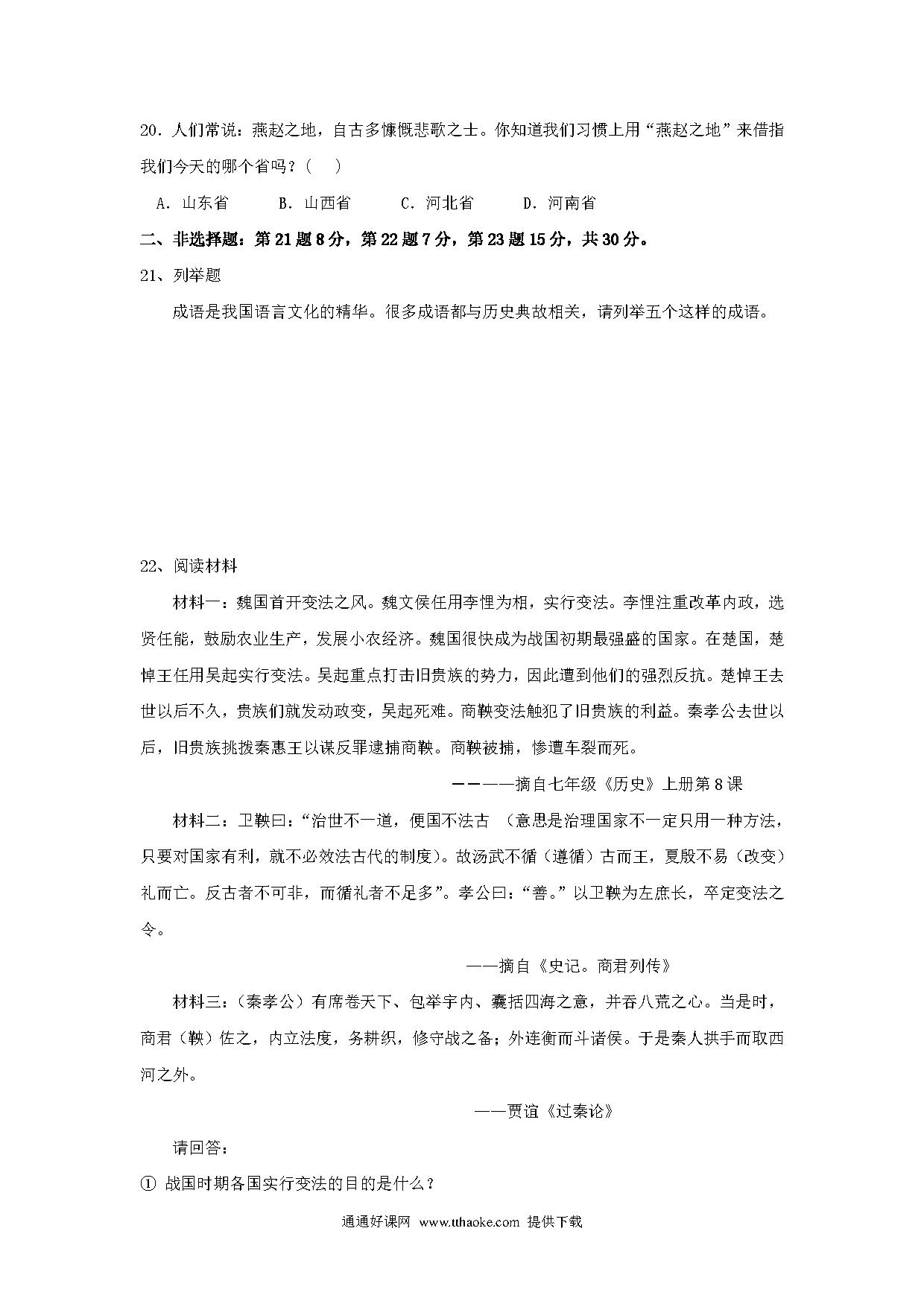 20．人们常说：燕赵之地，自古多慷慨悲歌之士。你知道我们习惯上用“燕赵之地”来借指我们今天的哪个省吗？（　）

A．山东省　　B．山西省　　C．河北省　　D．河南省

二、非选择题：第21题8分，第22题7分，第23题15分，共30分。

21、列举题

成语是我国语言文化的精华。很多成语都与历史典故相关，请列举五个这样的成语。

22、阅读材料

材料一：魏国首开变法之风。魏文侯任用李悝为相，实行变法。李悝注重改革内政，选贤任能，鼓励农业生产，发展小农经济。魏国很快成为战国初期最强盛的国家。在楚国，楚悼王任用吴起实行变法。吴起重点打击旧贵族的势力，因此遭到他们的强烈反抗。楚悼王去世以后不久，贵族们就发动政变，吴起死难。商鞅变法触犯了旧贵族的利益。秦孝公去世以后，旧贵族挑拨秦惠王以谋反罪逮捕商鞅。商鞅被捕，惨遭车裂而死。

————摘自七年级《历史》上册第8课

材料二：卫鞅曰：“治世不一道，便国不法古 （意思是治理国家不一定只用一种方法，只要对国家有利，就不必效法古代的制度）。故汤武不循（遵循）古而王，夏殷不易（改变）礼而亡。反古者不可非，而循礼者不足多”。孝公曰：“善。”以卫鞅为左庶长，卒定变法之令。

——摘自《史记。商君列传》

材料三：（秦孝公）有席卷天下、包举宇内、囊括四海之意，并吞八荒之心。当是时，商君（鞅）佐之，内立法度，务耕织，修守战之备；外连衡而斗诸侯。于是秦人拱手而取西河之外。

——贾谊《过秦论》

请回答：

① 战国时期各国实行变法的目的是什么？

通通好课网 www.tthaoke.com 提供下载